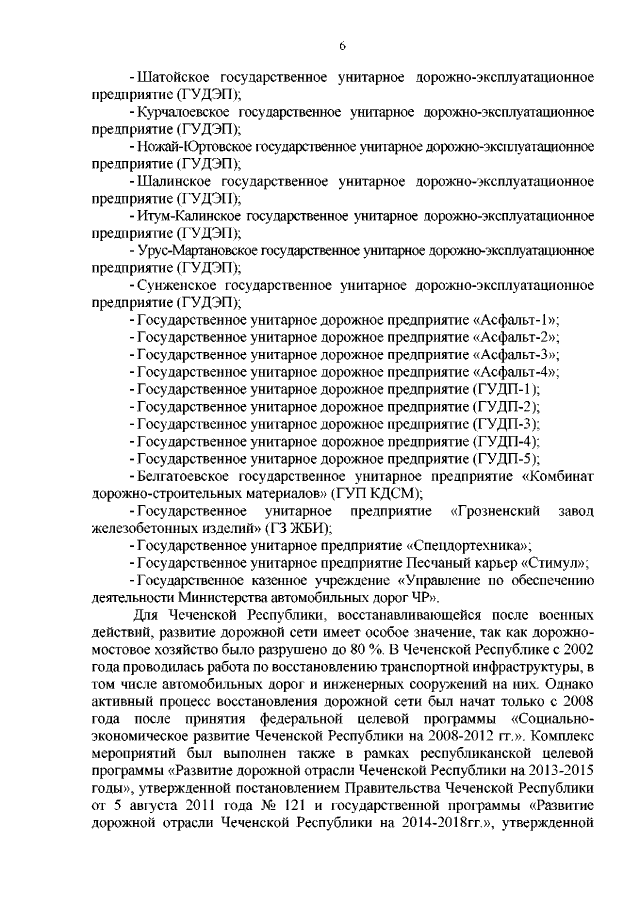 6

- Шатойское государственное унитарное дорожно-эксплуатационное предприятие (ГУДЭП);

- Курчалоевское государственное унитарное дорожно-эксплуатационное предприятие (ГУДЭП);

- Ножай-Юртовское государственное унитарное дорожно-эксплуатационное предприятие (ГУДЭП);

- Шалинское государственное унитарное дорожно-эксплуатационное предприятие (ГУДЭП);

- Итум-Калинское государственное унитарное дорожно-эксплуатационное предприятие (ГУДЭП);

- Урус-Мартановское государственное унитарное дорожно-эксплуатационное предприятие (ГУДЭП);

- Сунженское государственное унитарное дорожно-эксплуатационное предприятие (ГУДЭП);

- Государственное унитарное дорожное предприятие «Асфальт-1»;

- Государственное унитарное дорожное предприятие «Асфальт-2»;

- Государственное унитарное дорожное предприятие «Асфальт-3»;

- Государственное унитарное дорожное предприятие «Асфальт-4»;

- Государственное унитарное дорожное предприятие (ГУДП-1);

- Государственное унитарное дорожное предприятие (ГУДП-2);

- Государственное унитарное дорожное предприятие (ГУДП-3);

- Государственное унитарное дорожное предприятие (ГУДП-4);

- Государственное унитарное дорожное предприятие (ГУДП-5);

- Белгатоевское государственное унитарное предприятие «Комбинат дорожно-строительных материалов» (ГУП КДСМ);

- Государственное унитарное предприятие «Грозненский завод железобетонных изделий» (ГЗ ЖБИ);

- Государственное унитарное предприятие «Спецдортехника»;

- Государственное унитарное предприятие Песчаный карьер «Стимул»;

- Государственное казенное учреждение «Управление по обеспечению деятельности Министерства автомобильных дорог ЧР».

Для Чеченской Республики, восстанавливающейся после военных действий, развитие дорожной сети имеет особое значение, так как дорожно-мостовое хозяйство было разрушено до 80 %. В Чеченской Республике с 2002 года проводилась работа по восстановлению транспортной инфраструктуры, в том числе автомобильных дорог и инженерных сооружений на них. Однако активный процесс восстановления дорожной сети был начат только с 2008 года после принятия федеральной целевой программы «Социально-экономическое развитие Чеченской Республики на 2008-2012 гг.». Комплекс мероприятий был выполнен также в рамках республиканской целевой программы «Развитие дорожной отрасли Чеченской Республики на 2013-2015 годы», утвержденной постановлением Правительства Чеченской Республики от 5 августа 2011 года № 121 и государственной программы «Развитие дорожной отрасли Чеченской Республики на 2014-2018гг.», утвержденной